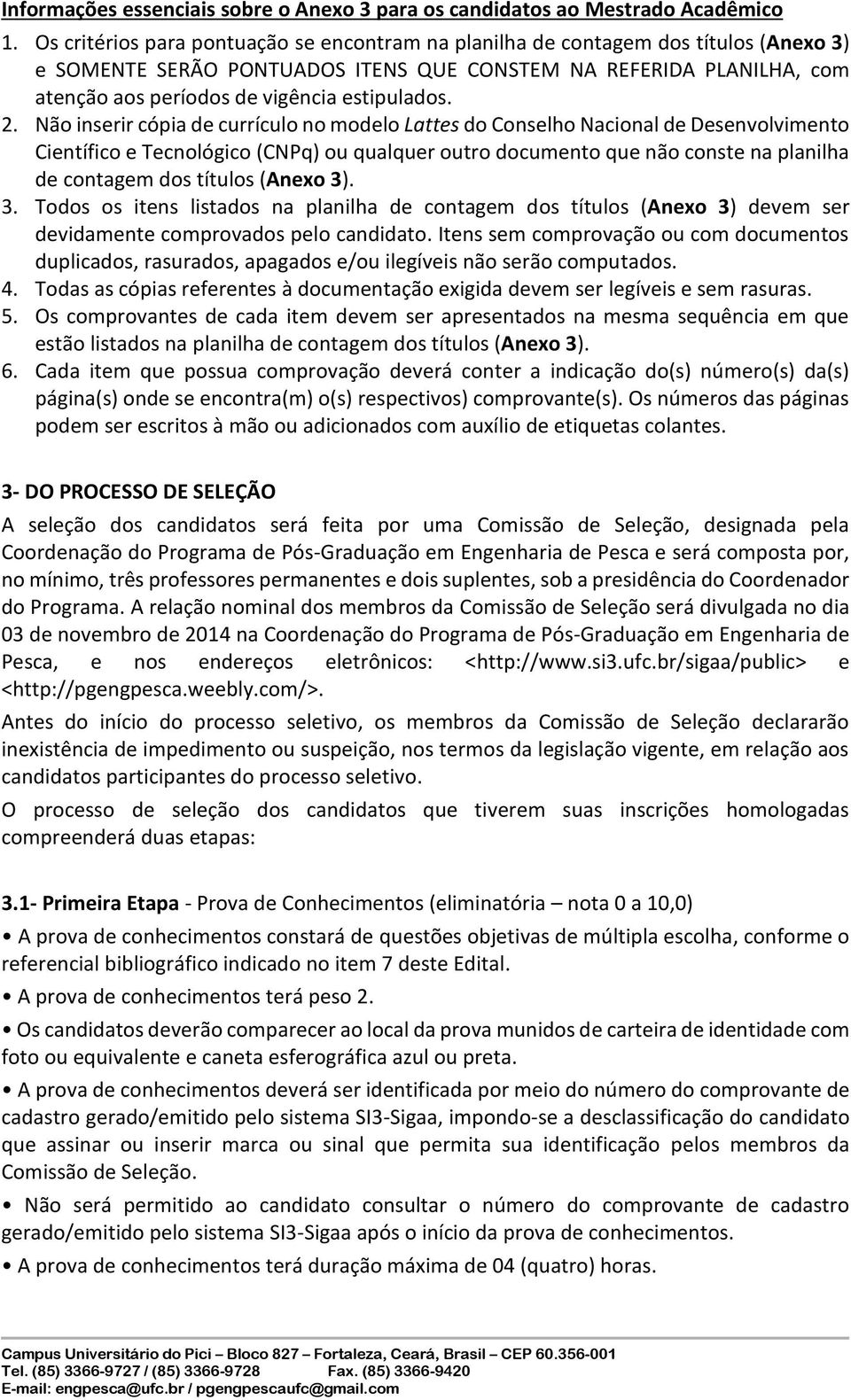 Informações essenciais sobre o Anexo 3 para os candidatos ao Mestrado Acadêmico

1. Os critérios para pontuação se encontram na planilha de contagem dos títulos (Anexo 3) e SOMENTE SERÃO PONTUADOS ITENS QUE CONSTEM NA REFERIDA PLANILHA, com atenção aos períodos de vigência estipulados.
2. Não inserir cópia de currículo no modelo Lattes do Conselho Nacional de Desenvolvimento Científico e Tecnológico (CNPq) ou qualquer outro documento que não conste na planilha de contagem dos títulos (Anexo 3).
3. Todos os itens listados na planilha de contagem dos títulos (Anexo 3) devem ser devidamente comprovados pelo candidato. Itens sem comprovação ou com documentos duplicados, rasurados, apagados e/ou ilegíveis não serão computados.
4. Todas as cópias referentes à documentação exigida devem ser legíveis e sem rasuras.
5. Os comprovantes de cada item devem ser apresentados na mesma sequência em que estão listados na planilha de contagem dos títulos (Anexo 3).
6. Cada item que possua comprovação deverá conter a indicação do(s) número(s) da(s) página(s) onde se encontra(m) o(s) respectivos) comprovante(s). Os números das páginas podem ser escritos à mão ou adicionados com auxílio de etiquetas colantes.

3- DO PROCESSO DE SELEÇÃO

A seleção dos candidatos será feita por uma Comissão de Seleção, designada pela Coordenação do Programa de Pós-Graduação em Engenharia de Pesca e será composta por, no mínimo, três professores permanentes e dois suplentes, sob a presidência do Coordenador do Programa. A relação nominal dos membros da Comissão de Seleção será divulgada no dia 03 de novembro de 2014 na Coordenação do Programa de Pós-Graduação em Engenharia de Pesca, e nos endereços eletrônicos: <http://www.si3.ufc.br/sigaa/public> e <http://pgengpesca.weebly.com/>.

Antes do início do processo seletivo, os membros da Comissão de Seleção declararão inexistência de impedimento ou suspeição, nos termos da legislação vigente, em relação aos candidatos participantes do processo seletivo.

O processo de seleção dos candidatos que tiverem suas inscrições homologadas compreenderá duas etapas:

3.1- Primeira Etapa - Prova de Conhecimentos (eliminatória – nota 0 a 10,0)

• A prova de conhecimentos constará de questões objetivas de múltipla escolha, conforme o referencial bibliográfico indicado no item 7 deste Edital.

• A prova de conhecimentos terá peso 2.

• Os candidatos deverão comparecer ao local da prova munidos de carteira de identidade com foto ou equivalente e caneta esferográfica azul ou preta.

• A prova de conhecimentos deverá ser identificada por meio do número do comprovante de cadastro gerado/emitido pelo sistema SI3-Sigaa, impondo-se a desclassificação do candidato que assinar ou inserir marca ou sinal que permita sua identificação pelos membros da Comissão de Seleção.

• Não será permitido ao candidato consultar o número do comprovante de cadastro gerado/emitido pelo sistema SI3-Sigaa após o início da prova de conhecimentos.

• A prova de conhecimentos terá duração máxima de 04 (quatro) horas.

Campus Universitário do Pici – Bloco 827 – Fortaleza, Ceará, Brasil – CEP 60.356-001
Tel. (85) 3366-9727 / (85) 3366-9728 Fax. (85) 3366-9420
E-mail: engpesca@ufc.br / pgengpescaufc@gmail.com